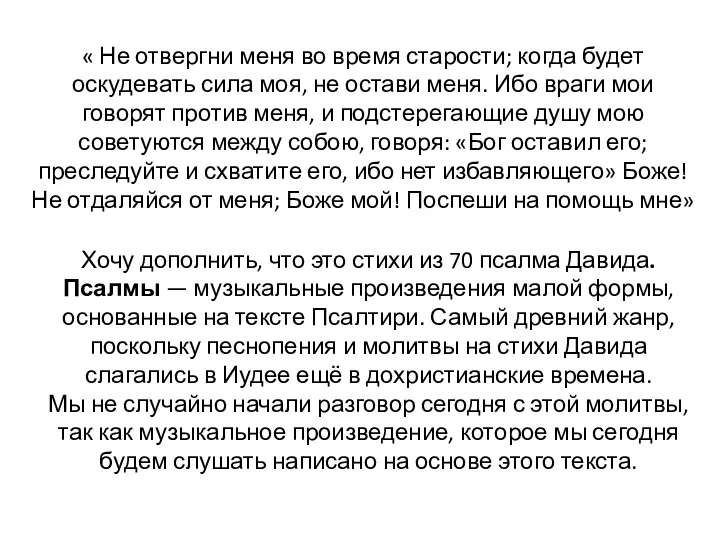 « Не отвергни меня во время старости; когда будет оскудевать сила моя, не остави меня. Ибо враги мои говорят против меня, и подстерегающие душу мою советуются между собою, говоря: «Бог оставил его; преследуйте и схватите его, ибо нет избавляющего» Боже! Не отдаляйся от меня; Боже мой! Поспеши на помощь мне»

Хочу дополнить, что это стихи из 70 псалма Давида. Псалмы — музыкальные произведения малой формы, основанные на тексте Псалтири. Самый древний жанр, поскольку песнопения и молитвы на стихи Давида слагались в Иудее ещё в дохристианские времена.
Мы не случайно начали разговор сегодня с этой молитвы, так как музыкальное произведение, которое мы сегодня будем слушать написано на основе этого текста.